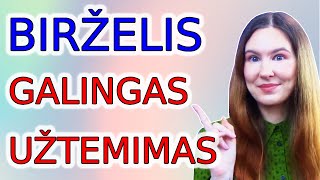 BIRŽELIS
GALINGAS
UŽTEMIMAS